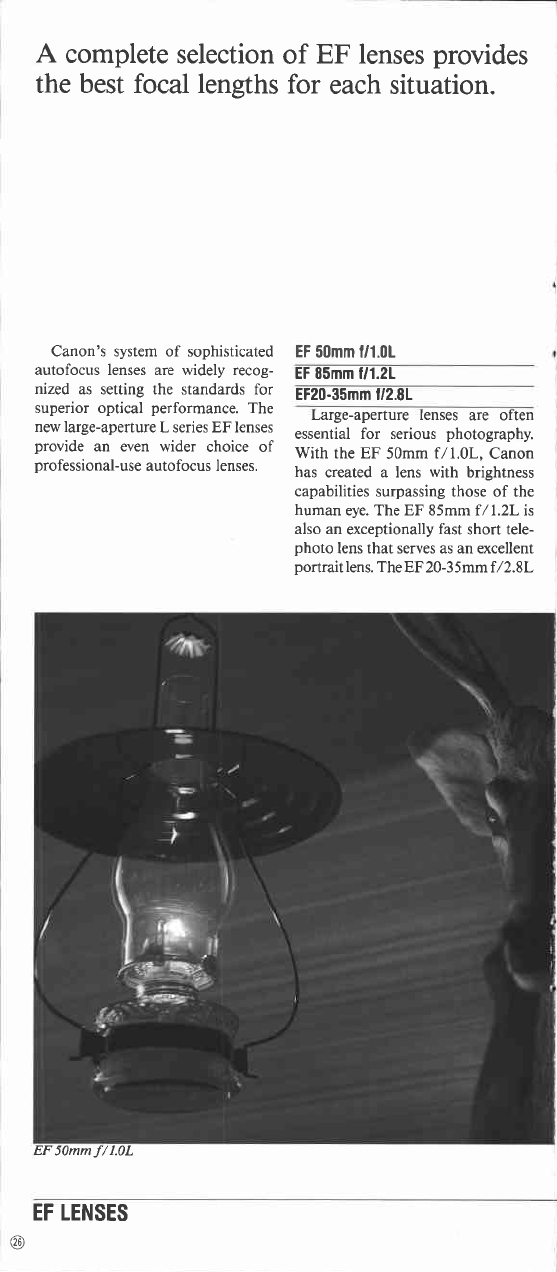 A complete selection of EF lenses provides the best focal lengths for each situation.

Canon's system of sophisticated autofocus lenses are widely recognized as setting the standards for superior optical performance. The new large-aperture L series EF lenses provide an even wider choice of professional-use autofocus lenses.

EF 50mm f/1.0L

EF 85mm f/1.2L

EF20-35mm f/2.8L

Large-aperture lenses are often essential for serious photography. With the EF 50mm f/1.0L, Canon has created a lens with brightness capabilities surpassing those of the human eye. The EF 85mm f/1.2L is also an exceptionally fast short telephoto lens that serves as an excellent portrait lens. The EF 20-35mm f/2.8L

EF 50mm f/1.0L

EF LENSES

26